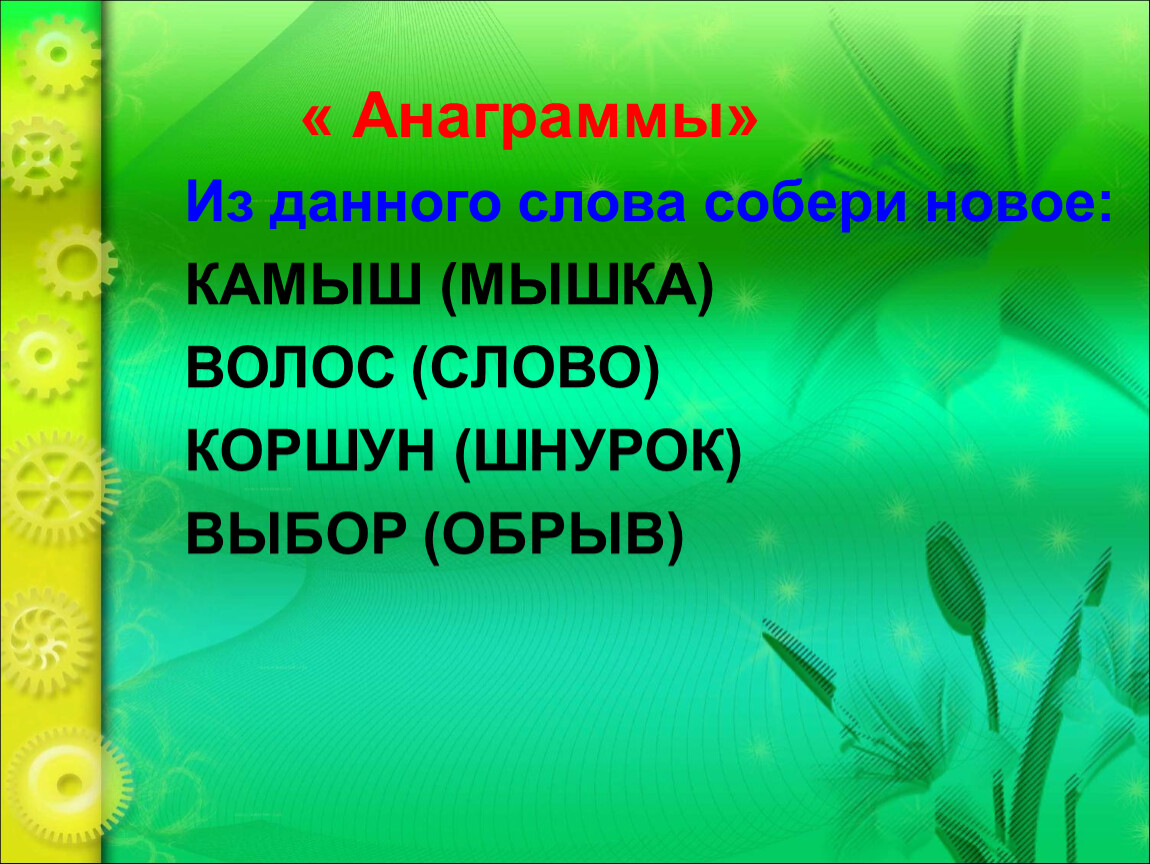 « Анаграммы»

Из данного слова собери новое:

КАМЫШ (МЫШКА)

ВОЛОС (СЛОВО)

КОРШУН (ШНУРОК)

ВЫБОР (ОБРЫВ)